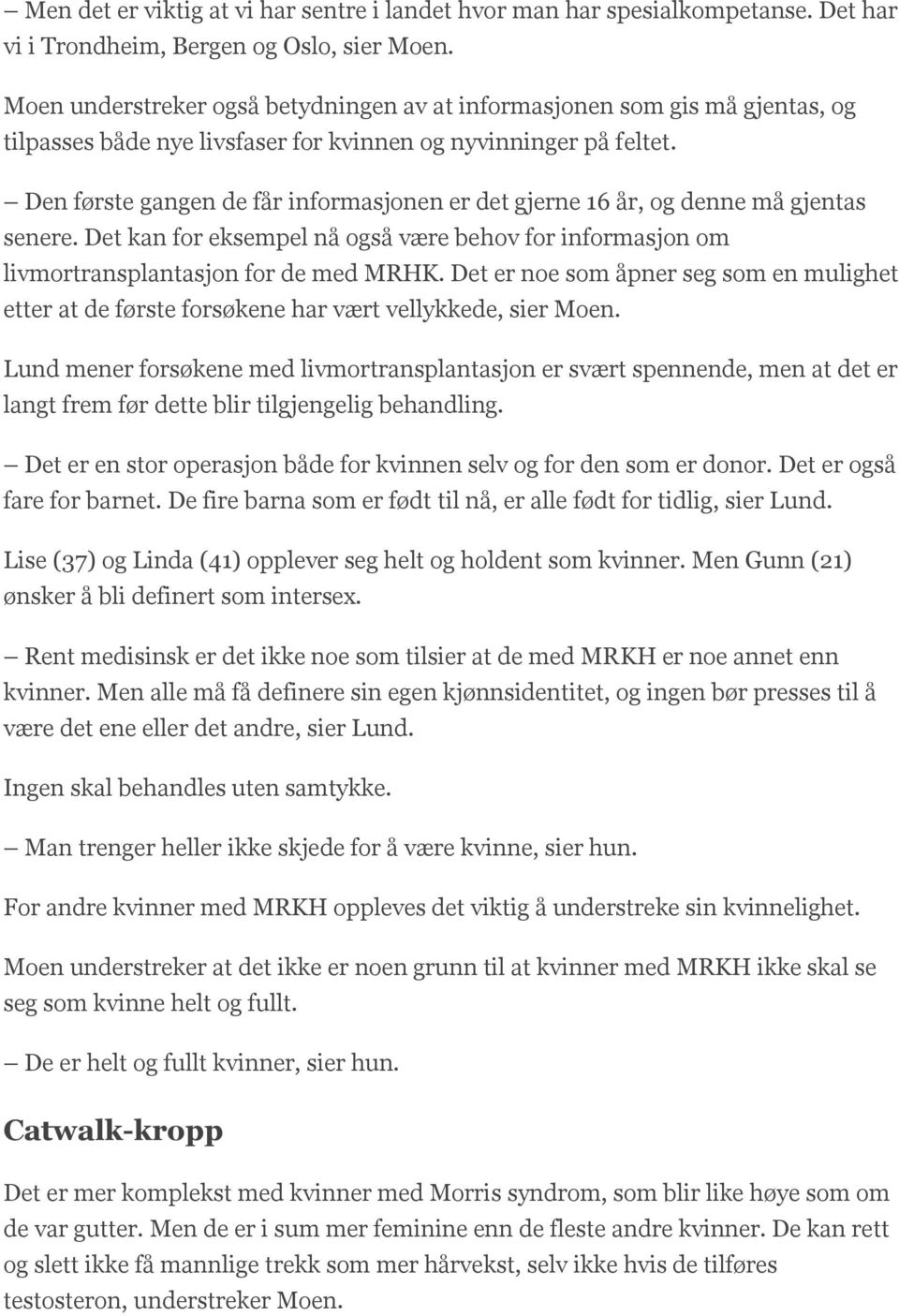 – Men det er viktig at vi har sentre i landet hvor man har spesialkompetanse. Det har vi i Trondheim, Bergen og Oslo, sier Moen.

Moen understreker også betydningen av at informasjonen som gis må gjentas, og tilpasses både nye livsfaser for kvinnen og nyvinninger på feltet.

– Den første gangen de får informasjonen er det gjerne 16 år, og denne må gjentas senere. Det kan for eksempel nå også være behov for informasjon om livmortransplantasjon for de med MRHK. Det er noe som åpner seg som en mulighet etter at de første forsøkene har vært vellykkede, sier Moen.

Lund mener forsøkene med livmortransplantasjon er svært spennende, men at det er langt frem før dette blir tilgjengelig behandling.

– Det er en stor operasjon både for kvinnen selv og for den som er donor. Det er også fare for barnet. De fire barna som er født til nå, er alle født for tidlig, sier Lund.

Lise (37) og Linda (41) opplever seg helt og holdent som kvinner. Men Gunn (21) ønsker å bli definert som intersex.

– Rent medisinsk er det ikke noe som tilsier at de med MRKH er noe annet enn kvinner. Men alle må få definere sin egen kjønnsidentitet, og ingen bør presses til å være det ene eller det andre, sier Lund.

Ingen skal behandles uten samtykke.

– Man trenger heller ikke skjede for å være kvinne, sier hun.

For andre kvinner med MRKH oppleves det viktig å understreke sin kvinnelighet.

Moen understreker at det ikke er noen grunn til at kvinner med MRKH ikke skal se seg som kvinne helt og fullt.

– De er helt og fullt kvinner, sier hun.

Catwalk-kropp

Det er mer komplekst med kvinner med Morris syndrom, som blir like høye som om de var gutter. Men de er i sum mer feminine enn de fleste andre kvinner. De kan rett og slett ikke få mannlige trekk som mer hårvekst, selv ikke hvis de tilføres testosteron, understreker Moen.